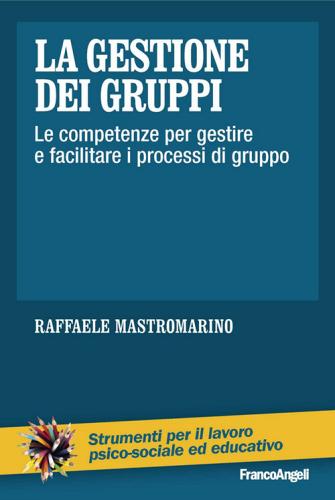 LA GESTIONE DEI GRUPPI

Le competenze per gestire e facilitare i processi di gruppo

RAFFAELE MASTROMARINO

Strumenti per il lavoro psico-sociale ed educativo

FrancoAngeli